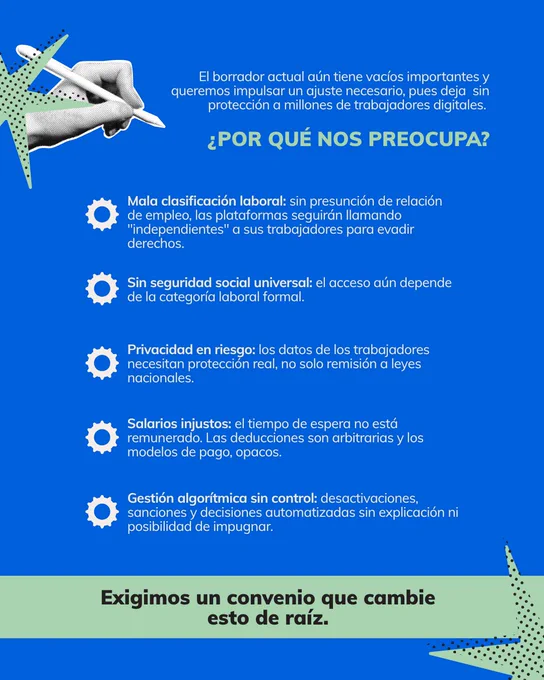 El borrador actual aún tiene vacíos importantes y queremos impulsar un ajuste necesario, pues deja sin protección a millones de trabajadores digitales.

¿POR QUÉ NOS PREOCUPA?

Mala clasificación laboral: sin presunción de relación de empleo, las plataformas seguirán llamando "independientes" a sus trabajadores para evadir derechos.

Sin seguridad social universal: el acceso aún depende de la categoría laboral formal.

Privacidad en riesgo: los datos de los trabajadores necesitan protección real, no solo remisión a leyes nacionales.

Salarios injustos: el tiempo de espera no está remunerado. Las deducciones son arbitrarias y los modelos de pago, opacos.

Gestión algorítmica sin control: desactivaciones, sanciones y decisiones automatizadas sin explicación ni posibilidad de impugnar.

Exigimos un convenio que cambie esto de raíz.